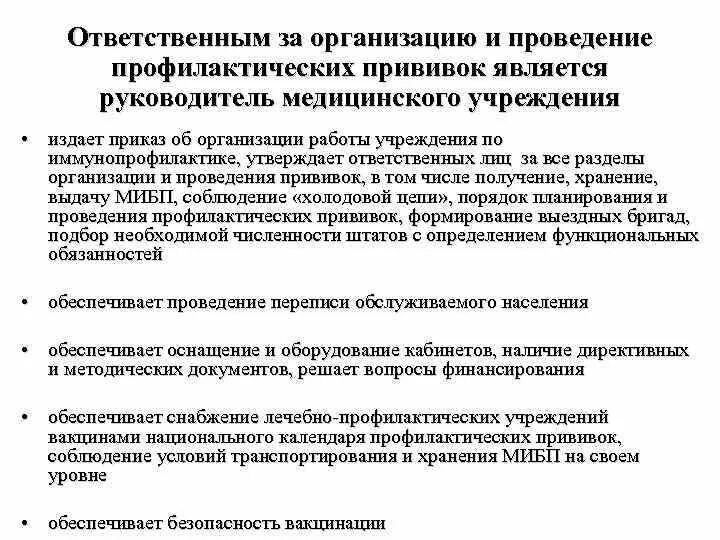 Ответственным за организацию и проведение профилактических прививок является руководитель медицинского учреждения

• издает приказ об организации работы учреждения по иммунопрофилактике, утверждает ответственных лиц за все разделы организации и проведения прививок, в том числе получение, хранение, выдачу МИБП, соблюдение «холодовой цепи», порядок планирования и проведения профилактических прививок, формирование выездных бригад, подбор необходимой численности штатов с определением функциональных обязанностей

• обеспечивает проведение переписи обслуживаемого населения

• обеспечивает оснащение и оборудование кабинетов, наличие директивных и методических документов, решает вопросы финансирования

• обеспечивает снабжение лечебно-профилактических учреждений вакцинами национального календаря профилактических прививок, соблюдение условий транспортирования и хранения МИБП на своем уровне

• обеспечивает безопасность вакцинации